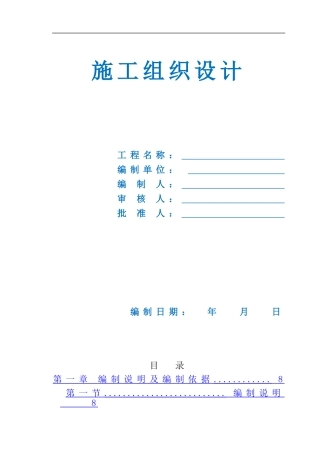 施工组织设计

工程名称：
编制单位：
编制人：
审核人：
批准人：

编制日期：　年　月　日

目　录

第一章　编制说明及编制依据............ 8
第一节.......................... 编制说明 8